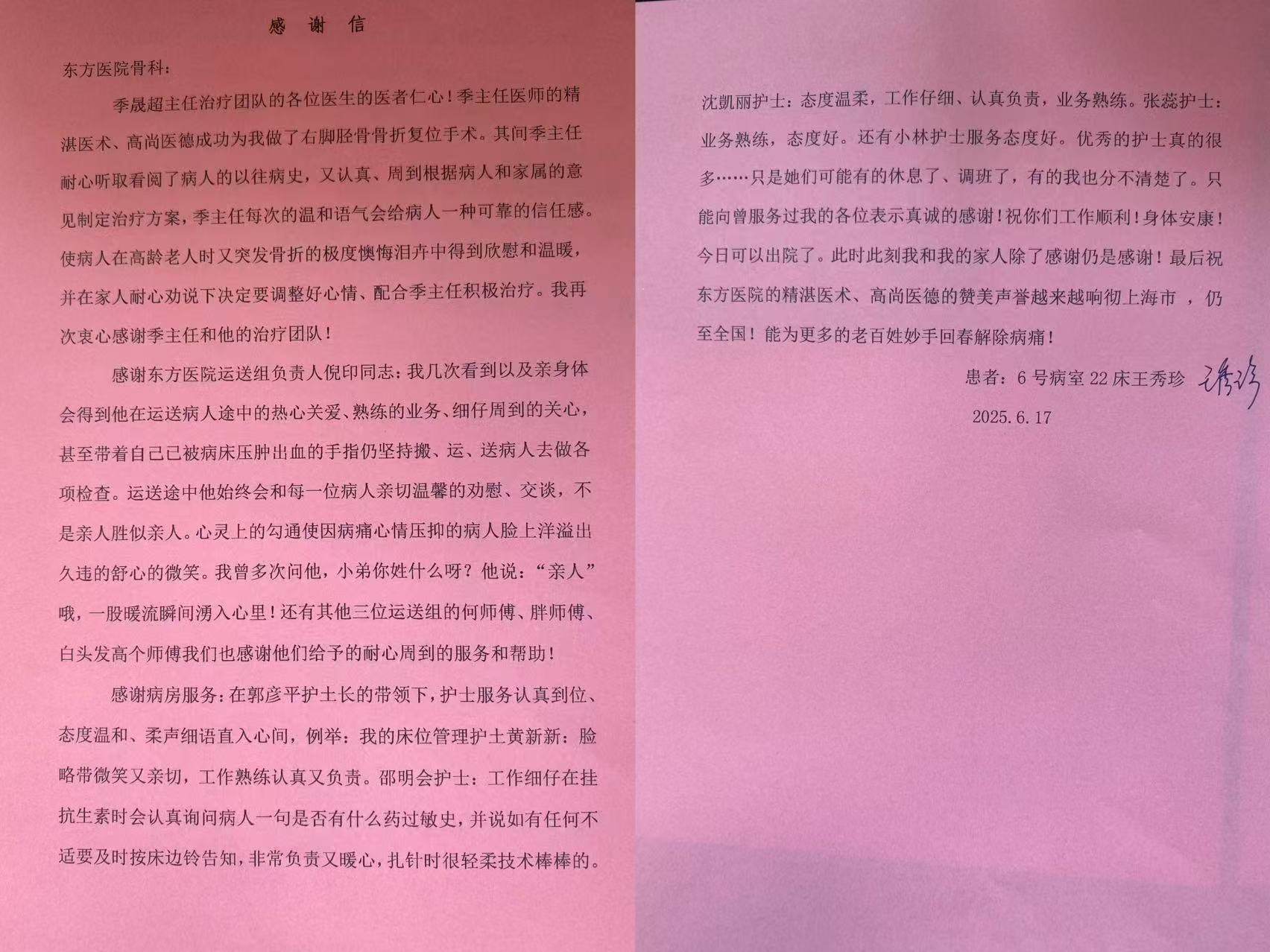 感 谢 信

东方医院骨科：

季晟超主任治疗团队的各位医生的医者仁心！季主任医师的精湛医术、高尚医德成功为我做了右脚胫骨骨折复位手术。其间季主任耐心听取看阅了病人的以往病史，又认真、周到根据病人和家属的意见制定治疗方案，季主任每次的温和语气会给病人一种可靠的信任感。使病人在高龄老人时又突发骨折的极度懊悔泪卉中得到欣慰和温暖，并在家人耐心劝说下决定要调整好心情、配合季主任积极治疗。我再次衷心感谢季主任和他的治疗团队！

感谢东方医院运送组负责人倪印同志：我几次看到以及亲身体会得到他在运送病人途中的热心关爱、熟练的业务、细仔周到的关心，甚至带着自己已被病床压肿出血的手指仍坚持搬、运、送病人去做各项检查。运送途中他始终会和每一位病人亲切温馨的劝慰、交谈，不是亲人胜似亲人。心灵上的勾通使因病痛心情压抑的病人脸上洋溢出久违的舒心的微笑。我曾多次问他，小弟你姓什么呀？他说：“亲人”哦，一股暖流瞬间湧入心里！还有其他三位运送组的何师傅、胖师傅、白头发高个师傅我们也感谢他们给予的耐心周到的服务和帮助！

感谢病房服务：在郭彦平护士长的带领下，护士服务认真到位、态度温和、柔声细语直入心间，例举：我的床位管理护士黄新新：脸略带微笑又亲切，工作熟练认真又负责。邵明会护士：工作细仔在挂抗生素时会认真询问病人一句是否有什么药过敏史，并说如有任何不适要及时按床边铃告知，非常负责又暖心，扎针时很轻柔技术棒棒的。

沈凯丽护士：态度温柔，工作仔细、认真负责，业务熟练。张蕊护士：业务熟练，态度好。还有小林护士服务态度好。优秀的护士真的很多……只是她们可能有的休息了、调班了，有的我也分不清楚了。只能向曾服务过我的各位表示真诚的感谢！祝你们工作顺利！身体安康！今日可以出院了。此时此刻我和我的家人除了感谢仍是感谢！最后祝东方医院的精湛医术、高尚医德的赞美声誉越来越响彻上海市 ，仍至全国！能为更多的老百姓妙手回春解除病痛！

患者：6 号病室 22 床王秀珍 王秀珍

2025.6.17